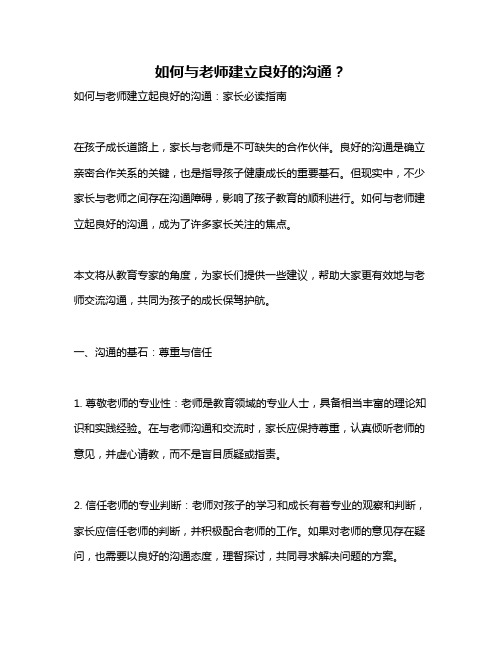 如何与老师建立良好的沟通？

如何与老师建立起良好的沟通：家长必读指南

在孩子成长道路上，家长与老师是不可缺失的合作伙伴。良好的沟通是确立亲密合作关系的关键，也是指导孩子健康成长的重要基石。但现实中，不少家长与老师之间存在沟通障碍，影响了孩子教育的顺利进行。如何与老师建立起良好的沟通，成为了许多家长关注的焦点。

本文将从教育专家的角度，为家长们提供一些建议，帮助大家更有效地与老师交流沟通，共同为孩子的成长保驾护航。

一、沟通的基石：尊重与信任

1. 尊敬老师的专业性：老师是教育领域的专业人士，具备相当丰富的理论知识和实践经验。在与老师沟通和交流时，家长应保持尊重，认真倾听老师的意见，并虚心请教，而不是盲目质疑或指责。

2. 信任老师的专业判断：老师对孩子的学习和成长有着专业的观察和判断，家长应信任老师的判断，并积极配合老师的工作。如果对老师的意见存在疑问，也需要以良好的沟通态度，理智探讨，共同寻求解决问题的方案。